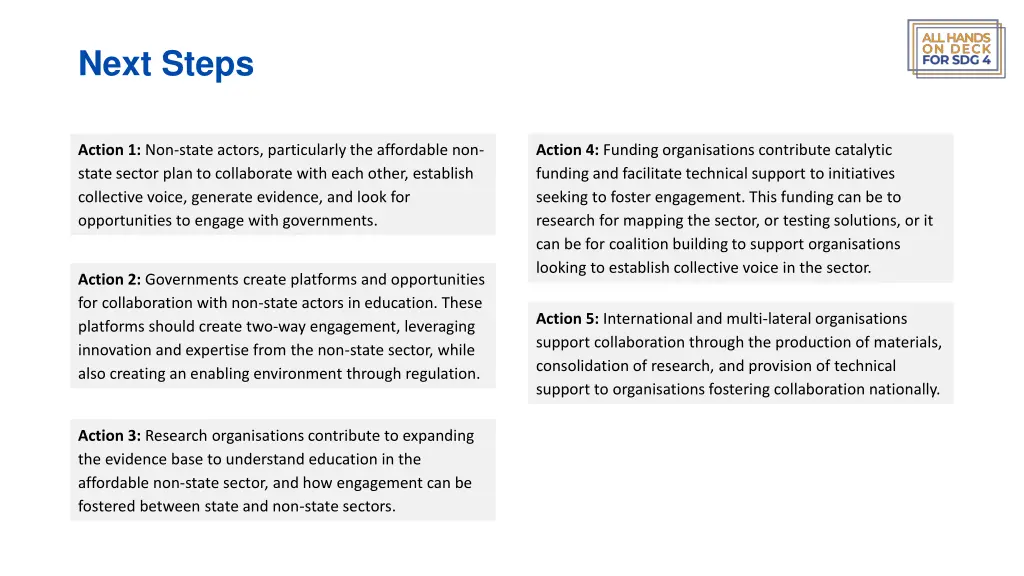 Next Steps

ALL HANDS ON DECK FOR SDG 4

Action 1: Non-state actors, particularly the affordable non-state sector plan to collaborate with each other, establish collective voice, generate evidence, and look for opportunities to engage with governments.

Action 2: Governments create platforms and opportunities for collaboration with non-state actors in education. These platforms should create two-way engagement, leveraging innovation and expertise from the non-state sector, while also creating an enabling environment through regulation.

Action 3: Research organisations contribute to expanding the evidence base to understand education in the affordable non-state sector, and how engagement can be fostered between state and non-state sectors.

Action 4: Funding organisations contribute catalytic funding and facilitate technical support to initiatives seeking to foster engagement. This funding can be to research for mapping the sector, or testing solutions, or it can be for coalition building to support organisations looking to establish collective voice in the sector.

Action 5: International and multi-lateral organisations support collaboration through the production of materials, consolidation of research, and provision of technical support to organisations fostering collaboration nationally.